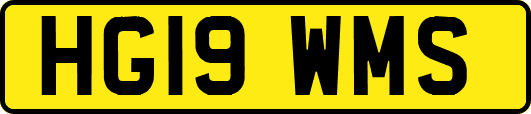 HG19 WMS